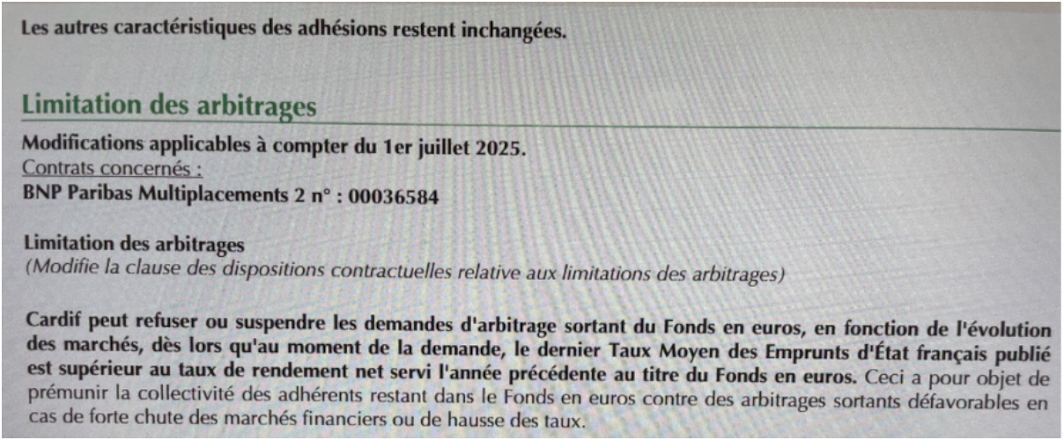 Les autres caractéristiques des adhésions restent inchangées.

Limitation des arbitrages

Modifications applicables à compter du 1er juillet 2025.
Contrats concernés :
BNP Paribas Multiplacements 2 n° : 00036584

Limitation des arbitrages
(Modifie la clause des dispositions contractuelles relative aux limitations des arbitrages)

Cardif peut refuser ou suspendre les demandes d'arbitrage sortant du Fonds en euros, en fonction de l'évolution des marchés, dès lors qu'au moment de la demande, le dernier Taux Moyen des Emprunts d'État français publié est supérieur au taux de rendement net servi l'année précédente au titre du Fonds en euros. Ceci a pour objet de prémunir la collectivité des adhérents restant dans le Fonds en euros contre des arbitrages sortants défavorables en cas de forte chute des marchés financiers ou de hausse des taux.